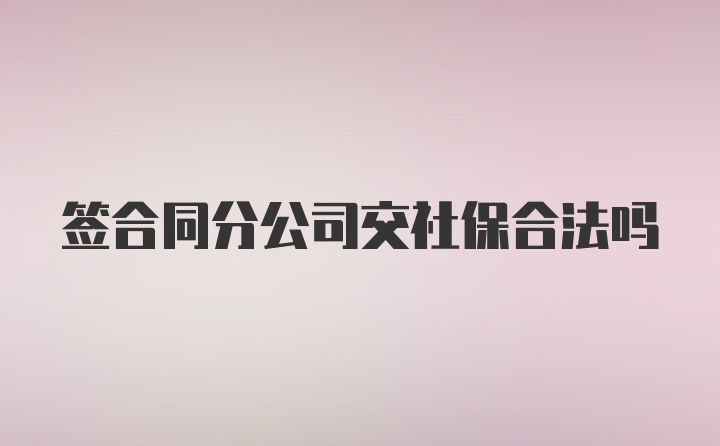 签合同分公司交社保合法吗